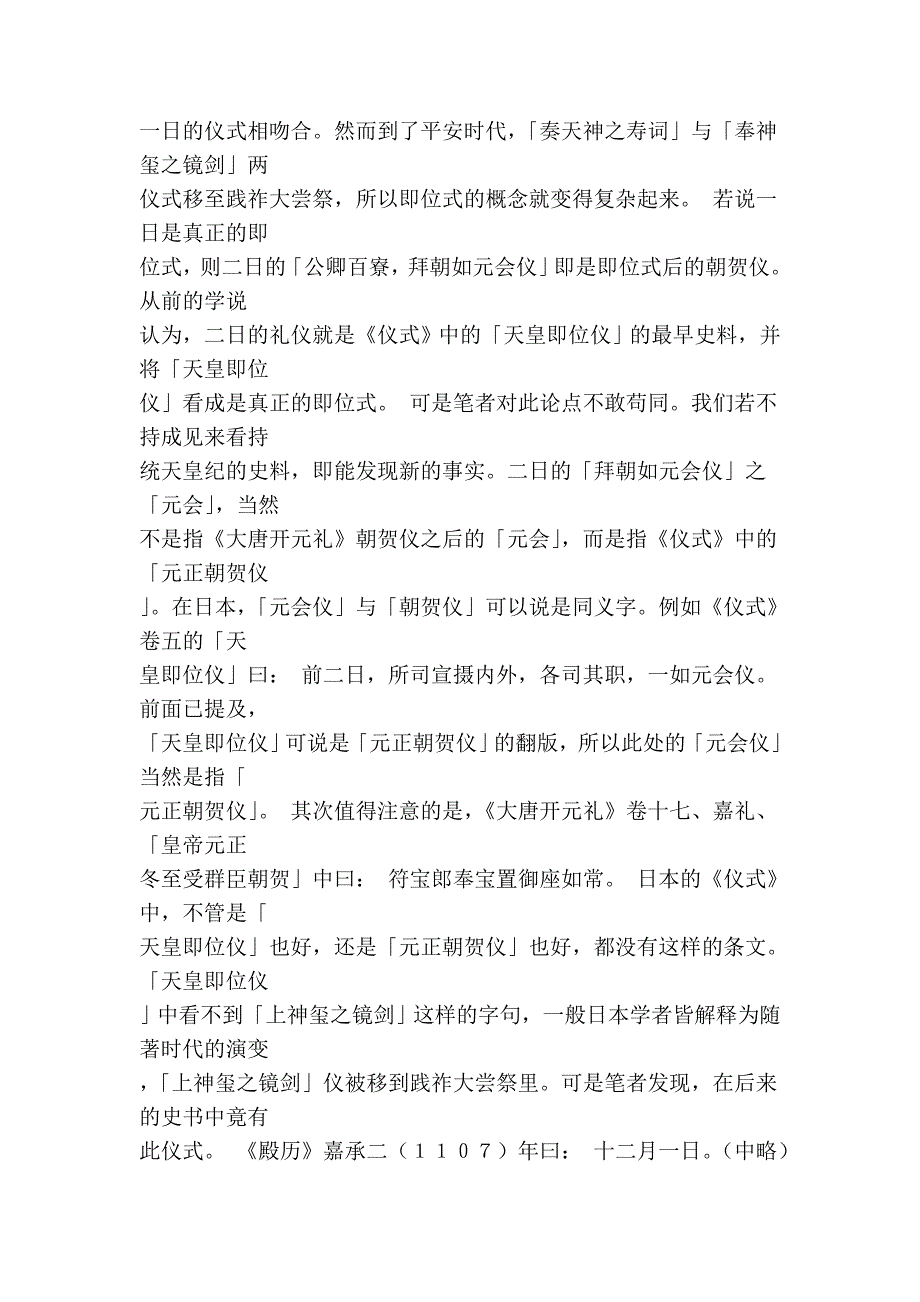 一日的仪式相吻合。然而到了平安时代，「奏天神之寿词」与「奉神玺之镜剑」两仪式移至践祚大尝祭，所以即位式的概念就变得复杂起来。 若说一日是真正的即位式，则二日的「公卿百寮，拜朝如元会仪」即是即位式后的朝贺仪。从前的学说认为，二日的礼仪就是《仪式》中的「天皇即位仪」的最早史料，并将「天皇即位仪」看成是真正的即位式。 可是笔者对此论点不敢苟同。我们若不持成见来看持统天皇纪的史料，即能发现新的事实。二日的「拜朝如元会仪」之「元会」，当然不是指《大唐开元礼》朝贺仪之后的「元会」，而是指《仪式》中的「元正朝贺仪」。在日本，「元会仪」与「朝贺仪」可以说是同义字。例如《仪式》卷五的「天皇即位仪」曰： 前二日，所司宣摄内外，各司其职，一如元会仪。 前面已提及，「天皇即位仪」可说是「元正朝贺仪」的翻版，所以此处的「元会仪」当然是指「元正朝贺仪」。 其次值得注意的是，《大唐开元礼》卷十七、嘉礼、「皇帝元正冬至受群臣朝贺」中曰： 符宝郎奉宝置御座如常。 日本的《仪式》中，不管是「天皇即位仪」也好，还是「元正朝贺仪」也好，都没有这样的条文。「天皇即位仪」中看不到「上神玺之镜剑」这样的字句，一般日本学者皆解释为随著时代的演变，「上神玺之镜剑」仪被移到践祚大尝祭里。可是笔者发现，在后来的史书中竟有此仪式。 《殿历》嘉承二（１１０７）年曰： 十二月一日。（中略）